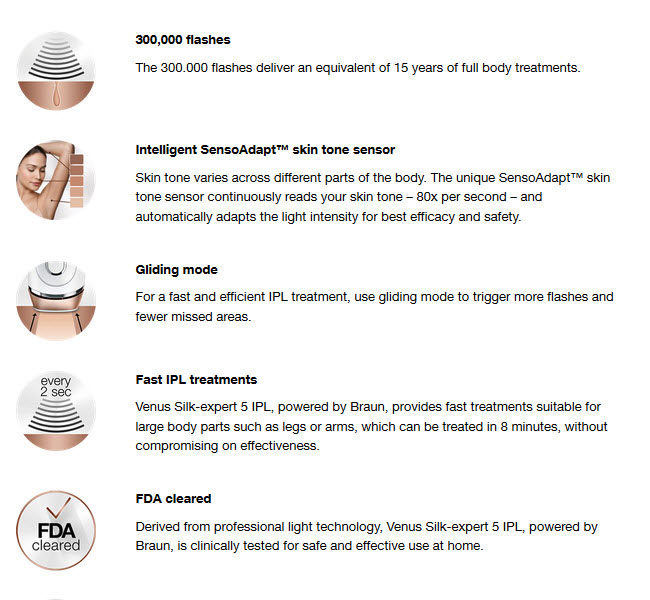 300,000 flashes

The 300.000 flashes deliver an equivalent of 15 years of full body treatments.

Intelligent SensoAdapt™ skin tone sensor

Skin tone varies across different parts of the body. The unique SensoAdapt™ skin tone sensor continuously reads your skin tone – 80x per second – and automatically adapts the light intensity for best efficacy and safety.

Gliding mode

For a fast and efficient IPL treatment, use gliding mode to trigger more flashes and fewer missed areas.

every 2 sec

Fast IPL treatments

Venus Silk-expert 5 IPL, powered by Braun, provides fast treatments suitable for large body parts such as legs or arms, which can be treated in 8 minutes, without compromising on effectiveness.

FDA cleared

FDA cleared

Derived from professional light technology, Venus Silk-expert 5 IPL, powered by Braun, is clinically tested for safe and effective use at home.